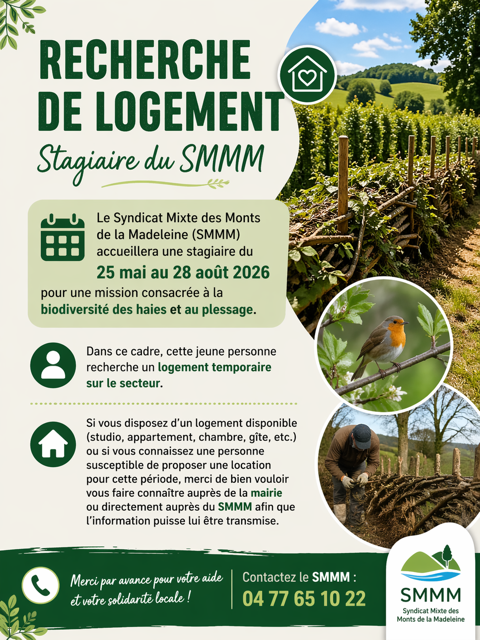 RECHERCHE DE LOGEMENT

Stagiaire du SMMM

Le Syndicat Mixte des Monts de la Madeleine (SMMM) accueillera une stagiaire du

25 mai au 28 août 2026

pour une mission consacrée à la biodiversité des haies et au plessage.

Dans ce cadre, cette jeune personne recherche un logement temporaire sur le secteur.

Si vous disposez d'un logement disponible (studio, appartement, chambre, gîte, etc.) ou si vous connaissez une personne susceptible de proposer une location pour cette période, merci de bien vouloir vous faire connaître auprès de la mairie ou directement auprès du SMMM afin que l'information puisse lui être transmise.

Merci par avance pour votre aide et votre solidarité locale !

Contactez le SMMM :
04 77 65 10 22

SMMM
Syndicat Mixte des Monts de la Madeleine